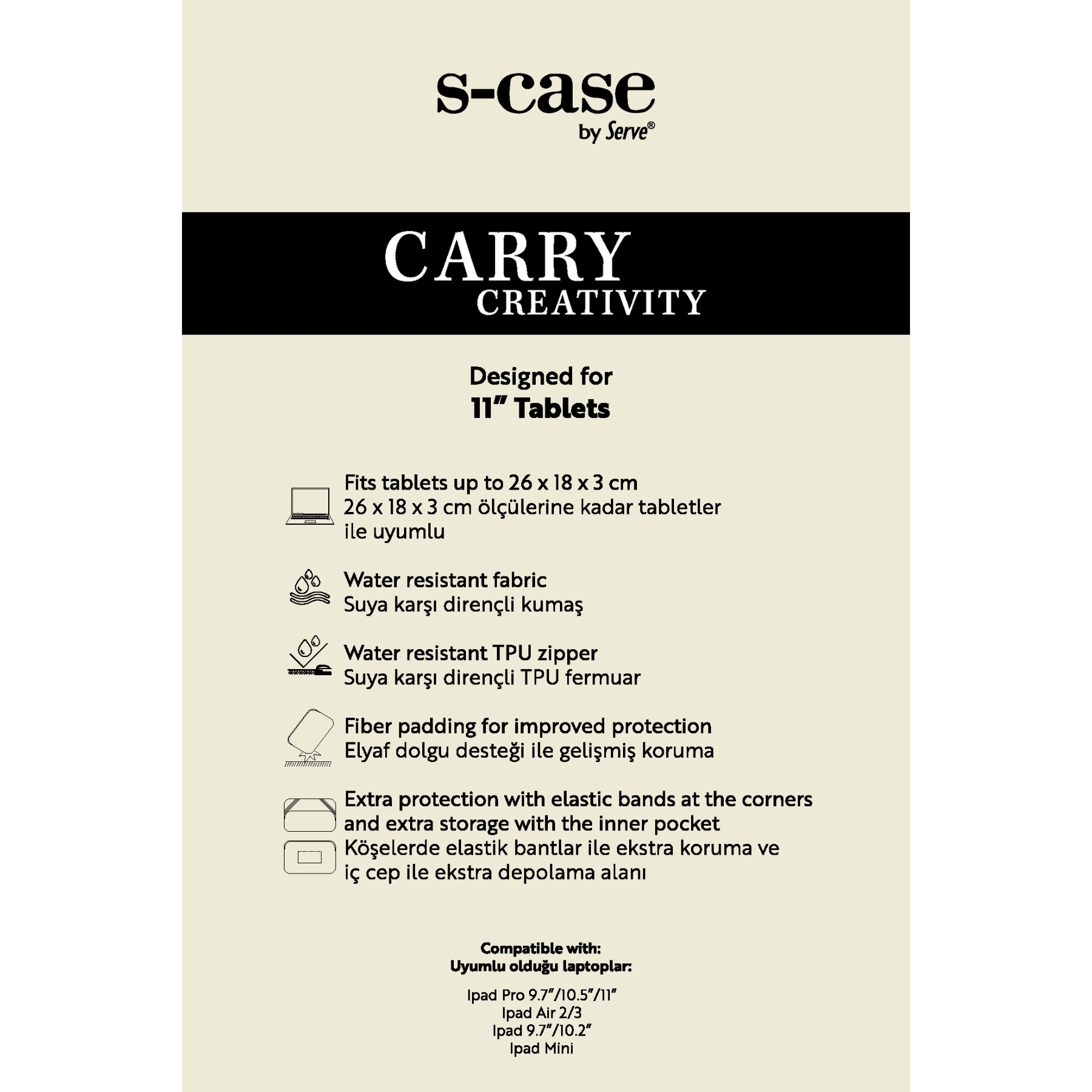 s-case
by Serve®

CARRY
CREATIVITY

Designed for
11" Tablets

Fits tablets up to 26 x 18 x 3 cm
26 x 18 x 3 cm ölçülerine kadar tabletler ile uyumlu

Water resistant fabric
Suya karşı dirençli kumaş

Water resistant TPU zipper
Suya karşı dirençli TPU fermuar

Fiber padding for improved protection
Elyaf dolgu desteği ile gelişmiş koruma

Extra protection with elastic bands at the corners and extra storage with the inner pocket
Köşelerde elastik bantlar ile ekstra koruma ve iç cep ile ekstra depolama alanı

Compatible with:
Uyumlu olduğu laptoplar:

Ipad Pro 9.7"/10.5"/11"
Ipad Air 2/3
Ipad 9.7"/10.2"
Ipad Mini